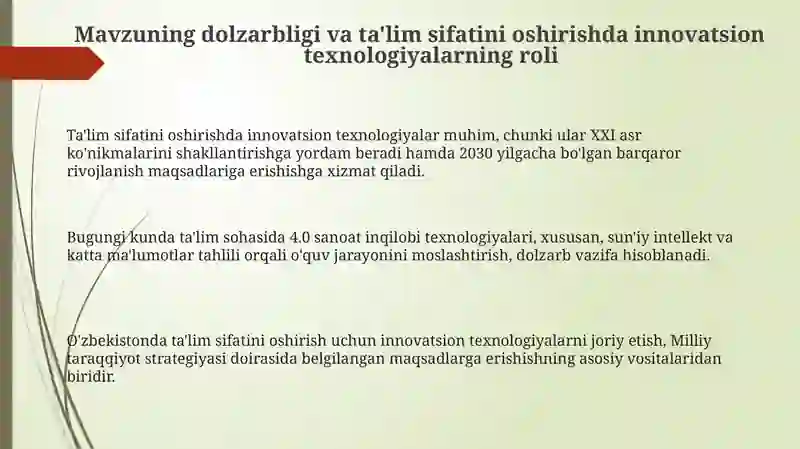 Mavzuning dolzarbligi va ta'lim sifatini oshirishda innovatsion texnologiyalarning roli

Ta'lim sifatini oshirishda innovatsion texnologiyalar muhim, chunki ular XXI asr ko'nikmalarini shakllantirishga yordam beradi hamda 2030 yilgacha bo'lgan barqaror rivojlanish maqsadlariga erishishga xizmat qiladi.

Bugungi kunda ta'lim sohasida 4.0 sanoat inqilobi texnologiyalari, xususan, sun'iy intellekt va katta ma'lumotlar tahlili orqali o'quv jarayonini moslashtirish, dolzarb vazifa hisoblanadi.

O'zbekistonda ta'lim sifatini oshirish uchun innovatsion texnologiyalarni joriy etish, Milliy taraqqiyot strategiyasi doirasida belgilangan maqsadlarga erishishning asosiy vositalaridan biridir.